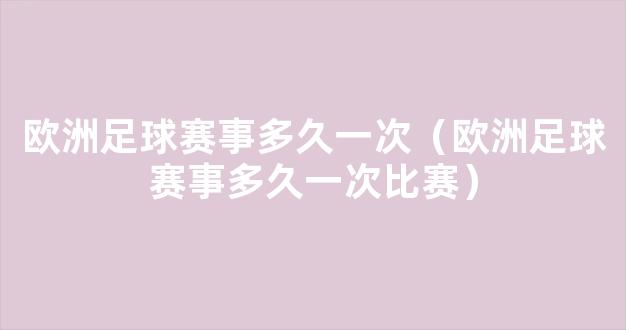 欧洲足球赛事多久一次（欧洲足球赛事多久一次比赛）